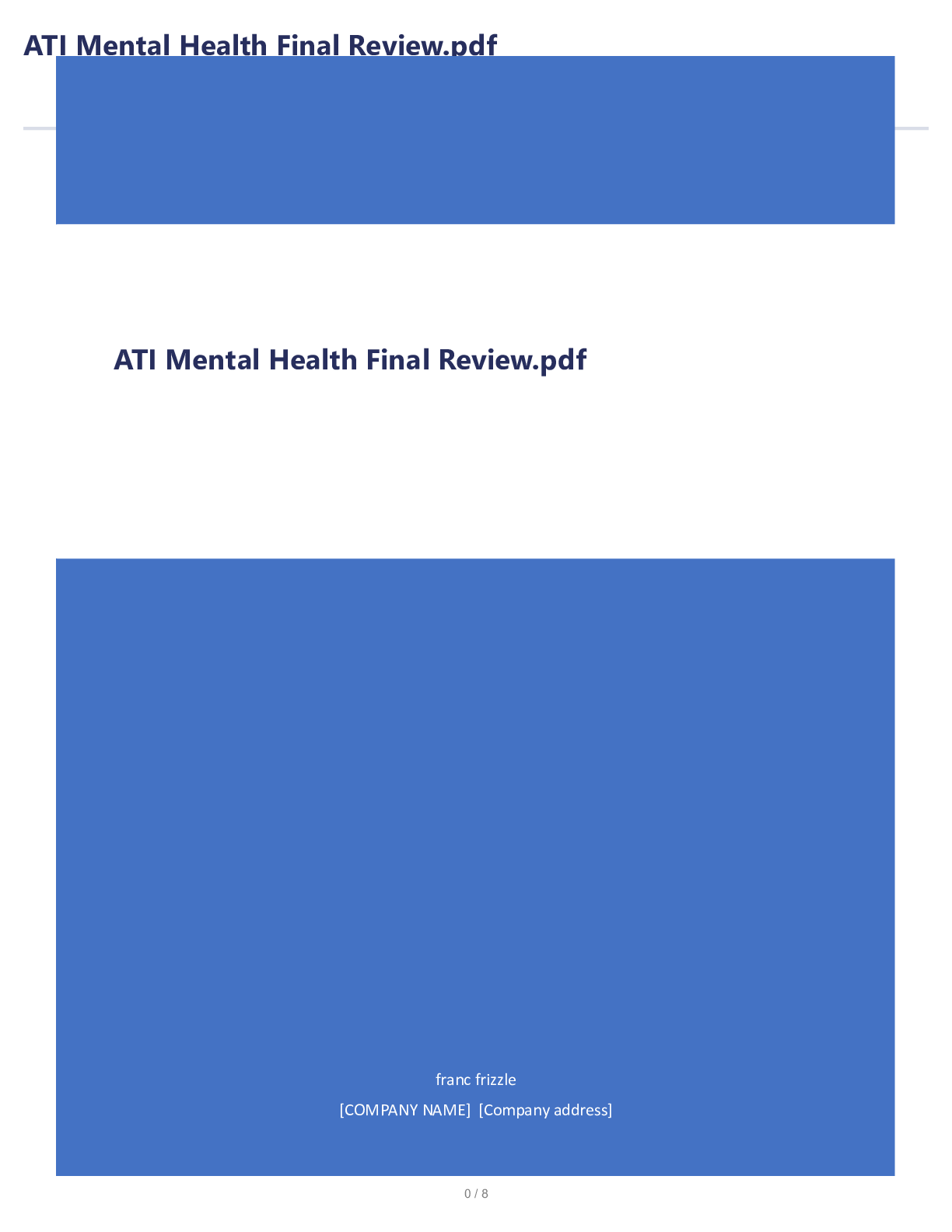 ATI Mental Health Final Review.pdf

ATI Mental Health Final Review.pdf

franc frizzle

[COMPANY NAME] [Company address]

0 / 8